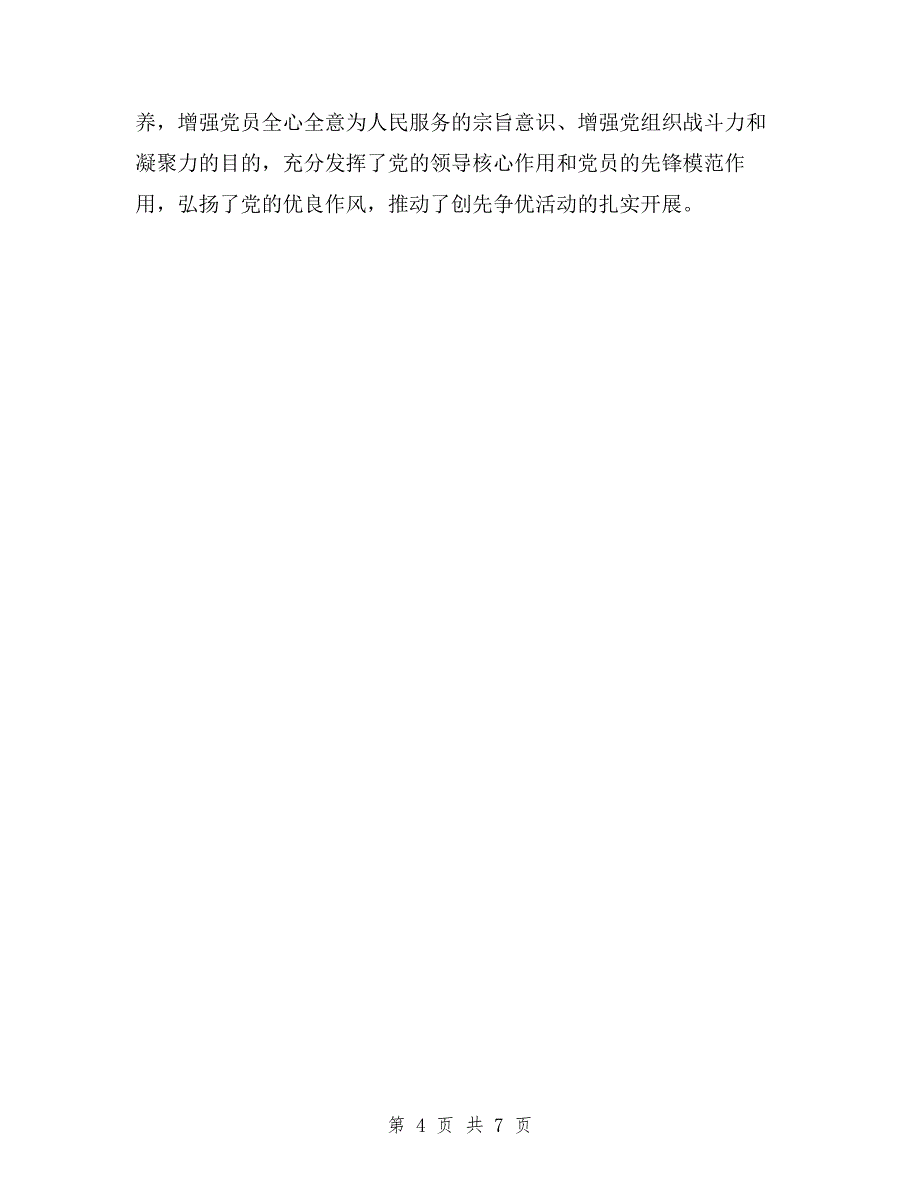 养，增强党员全心全意为人民服务的宗旨意识、增强党组织战斗力和凝聚力的目的，充分发挥了党的领导核心作用和党员的先锋模范作用，弘扬了党的优良作风，推动了创先争优活动的扎实开展。

第 4 页 共 7 页